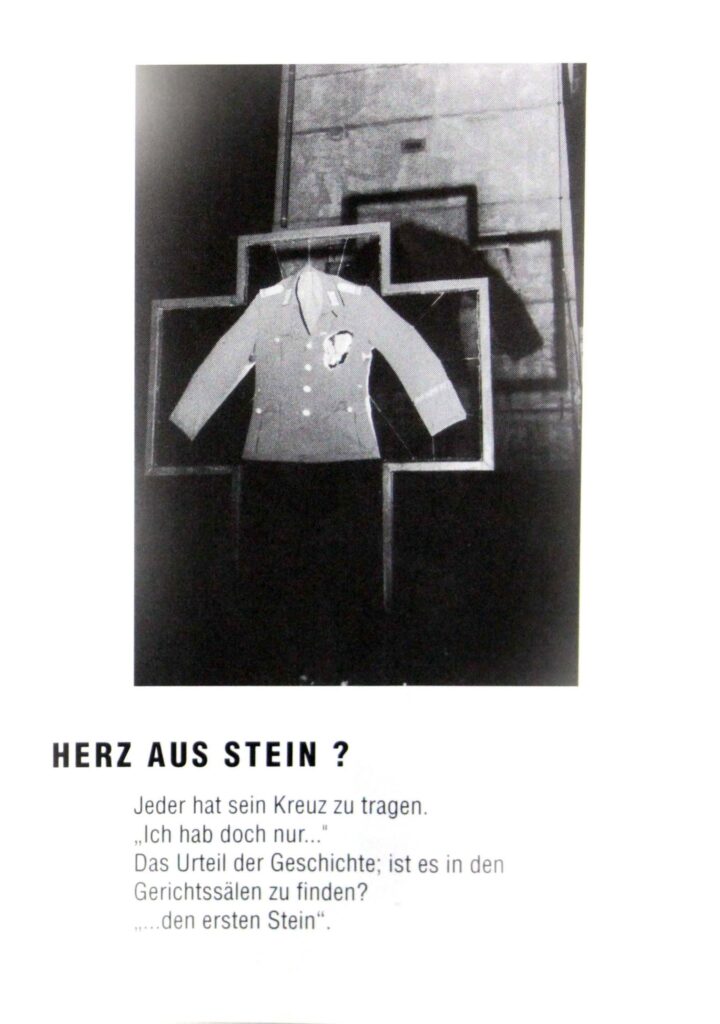 HERZ AUS STEIN ?

Jeder hat sein Kreuz zu tragen.
„Ich hab doch nur..."
Das Urteil der Geschichte; ist es in den Gerichtssälen zu finden?
„...den ersten Stein“.